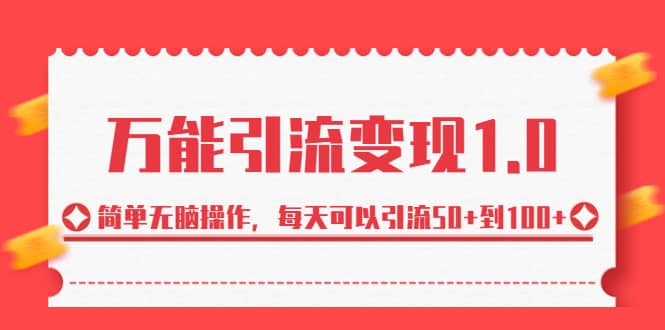 万能引流变现1.0

简单无脑操作，每天可以引流50+到100+